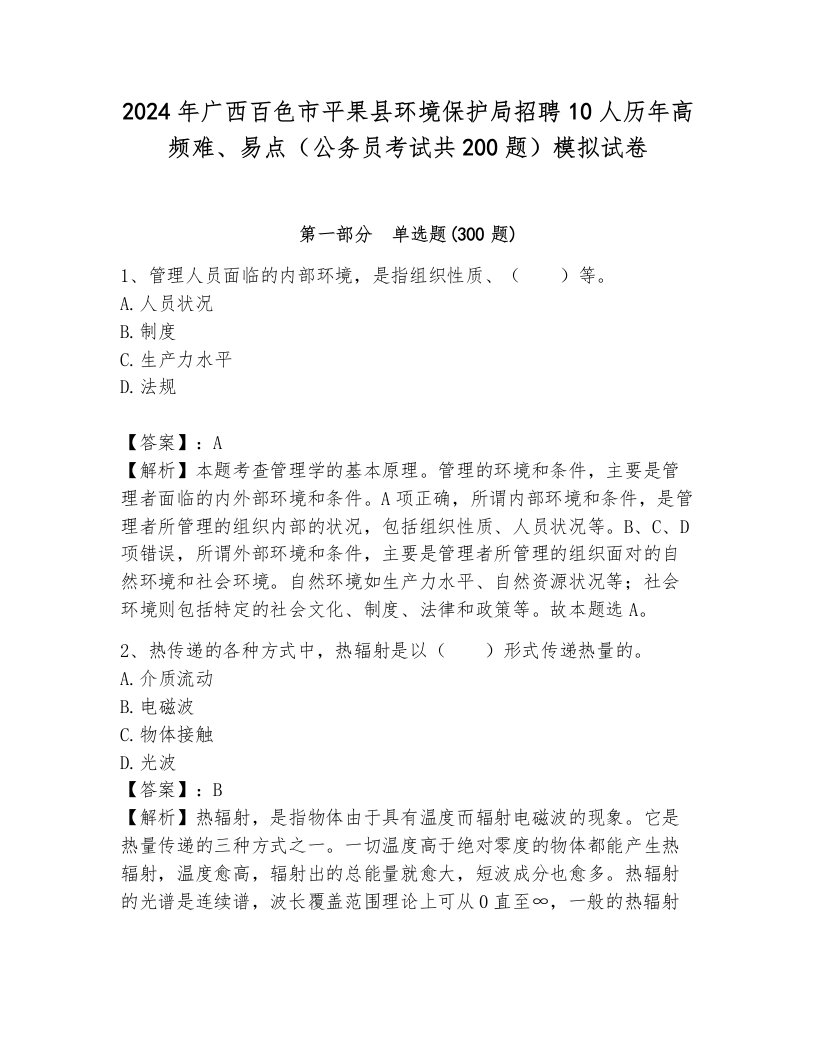 2024年广西百色市平果县环境保护局招聘10人历年高频难、易点（公务员考试共200题）模拟试卷

第一部分　单选题(300题)

1、管理人员面临的内部环境，是指组织性质、（　　）等。
A.人员状况
B.制度
C.生产力水平
D.法规

【答案】：A
【解析】本题考查管理学的基本原理。管理的环境和条件，主要是管理者面临的内外部环境和条件。A项正确，所谓内部环境和条件，是管理者所管理的组织内部的状况，包括组织性质、人员状况等。B、C、D项错误，所谓外部环境和条件，主要是管理者所管理的组织面对的自然环境和社会环境。自然环境如生产力水平、自然资源状况等；社会环境则包括特定的社会文化、制度、法律和政策等。故本题选A。

2、热传递的各种方式中，热辐射是以（　　）形式传递热量的。
A.介质流动
B.电磁波
C.物体接触
D.光波
【答案】：B
【解析】热辐射，是指物体由于具有温度而辐射电磁波的现象。它是热量传递的三种方式之一。一切温度高于绝对零度的物体都能产生热辐射，温度愈高，辐射出的总能量就愈大，短波成分也愈多。热辐射的光谱是连续谱，波长覆盖范围理论上可从0直至∞，一般的热辐射